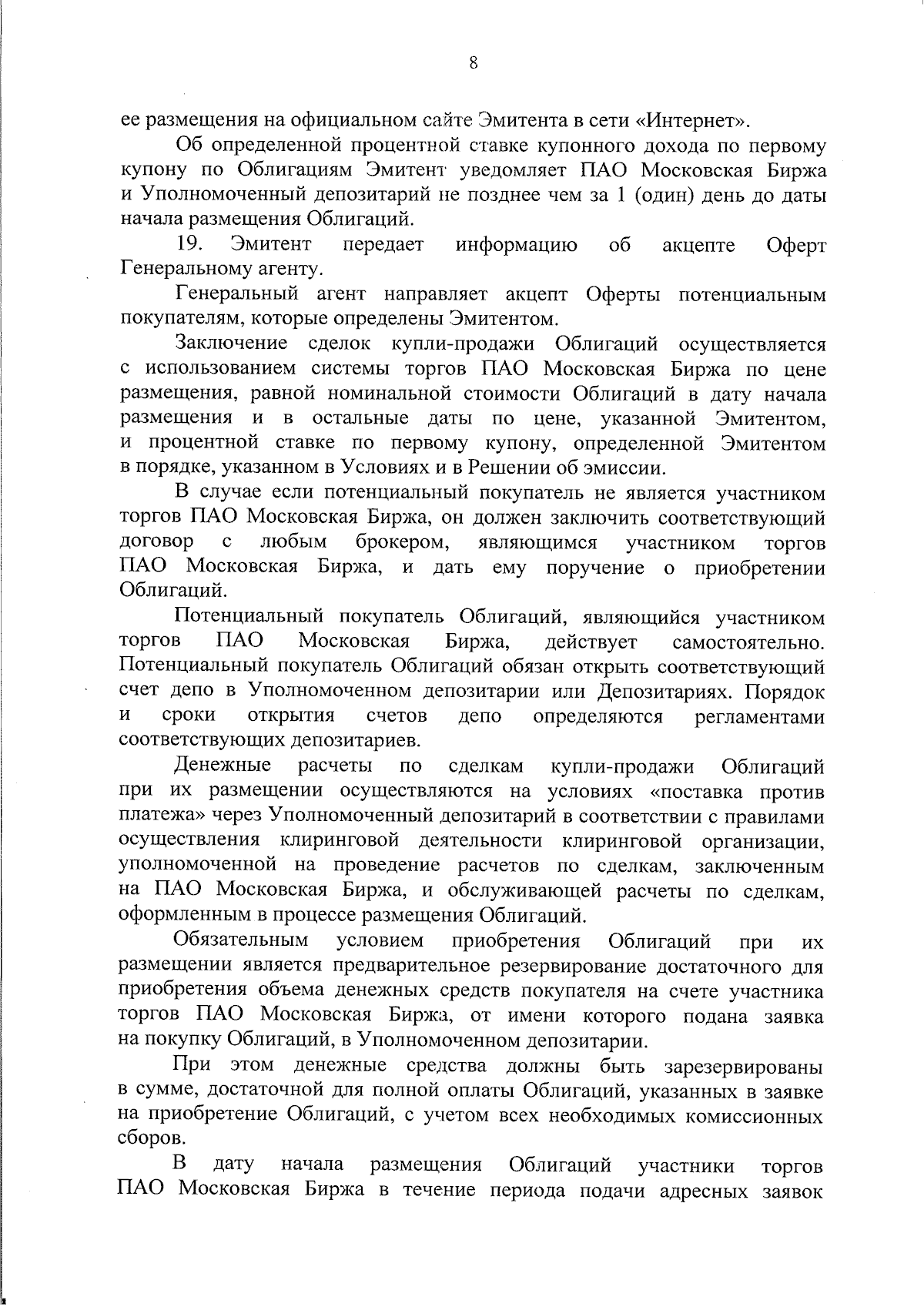 8

ее размещения на официальном сайте Эмитента в сети «Интернет».

Об определенной процентной ставке купонного дохода по первому купону по Облигациям Эмитент уведомляет ПАО Московская Биржа и Уполномоченный депозитарий не позднее чем за 1 (один) день до даты начала размещения Облигаций.

19. Эмитент передает информацию об акцепте Оферт Генеральному агенту.

Генеральный агент направляет акцепт Оферты потенциальным покупателям, которые определены Эмитентом.

Заключение сделок купли-продажи Облигаций осуществляется с использованием системы торгов ПАО Московская Биржа по цене размещения, равной номинальной стоимости Облигаций в дату начала размещения и в остальные даты по цене, указанной Эмитентом, и процентной ставке по первому купону, определенной Эмитентом в порядке, указанном в Условиях и в Решении об эмиссии.

В случае если потенциальный покупатель не является участником торгов ПАО Московская Биржа, он должен заключить соответствующий договор с любым брокером, являющимся участником торгов ПАО Московская Биржа, и дать ему поручение о приобретении Облигаций.

Потенциальный покупатель Облигаций, являющийся участником торгов ПАО Московская Биржа, действует самостоятельно. Потенциальный покупатель Облигаций обязан открыть соответствующий счет депо в Уполномоченном депозитарии или Депозитариях. Порядок и сроки открытия счетов депо определяются регламентами соответствующих депозитариев.

Денежные расчеты по сделкам купли-продажи Облигаций при их размещении осуществляются на условиях «поставка против платежа» через Уполномоченный депозитарий в соответствии с правилами осуществления клиринговой деятельности клиринговой организации, уполномоченной на проведение расчетов по сделкам, заключенным на ПАО Московская Биржа, и обслуживающей расчеты по сделкам, оформленным в процессе размещения Облигаций.

Обязательным условием приобретения Облигаций при их размещении является предварительное резервирование достаточного для приобретения объема денежных средств покупателя на счете участника торгов ПАО Московская Биржа, от имени которого подана заявка на покупку Облигаций, в Уполномоченном депозитарии.

При этом денежные средства должны быть зарезервированы в сумме, достаточной для полной оплаты Облигаций, указанных в заявке на приобретение Облигаций, с учетом всех необходимых комиссионных сборов.

В дату начала размещения Облигаций участники торгов ПАО Московская Биржа в течение периода подачи адресных заявок